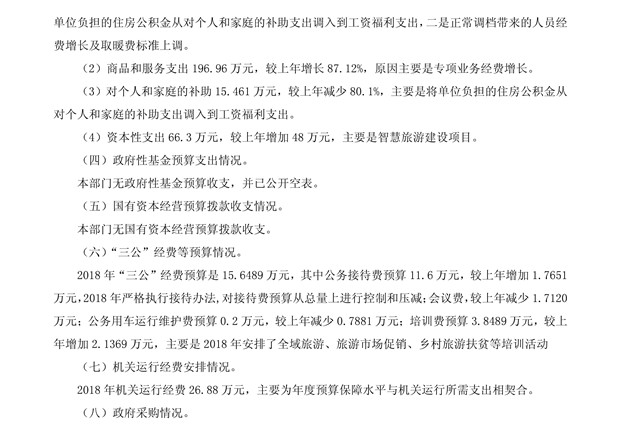 单位负担的住房公积金从对个人和家庭的补助支出调入到工资福利支出，二是正常调档带来的人员经费增长及取暖费标准上调。

（2）商品和服务支出 196.96 万元，较上年增长 87.12%，原因主要是专项业务经费增长。

（3）对个人和家庭的补助 15.461 万元，较上年减少 80.1%，主要是将单位负担的住房公积金从对个人和家庭的补助支出调入到工资福利支出。

（4）资本性支出 66.3 万元，较上年增加 48 万元，主要是智慧旅游建设项目。

（四）政府性基金预算支出情况。

本部门无政府性基金预算收支，并已公开空表。

（五）国有资本经营预算拨款收支情况。

本部门无国有资本经营预算拨款收支。

（六）“三公”经费等预算情况。

2018 年“三公”经费预算是 15.6489 万元，其中公务接待费预算 11.6 万元，较上年增加 1.7651 万元，2018 年严格执行接待办法，对接待费预算从总量上进行控制和压减；会议费，较上年减少 1.7120 万元；公务用车运行维护费预算 0.2 万元，较上年减少 0.7881 万元；培训费预算 3.8489 万元，较上年增加 2.1369 万元，主要是 2018 年安排了全域旅游、旅游市场促销、乡村旅游扶贫等培训活动

（七）机关运行经费安排情况。

2018 年机关运行经费 26.88 万元，主要为年度预算保障水平与机关运行所需支出相契合。

（八）政府采购情况。